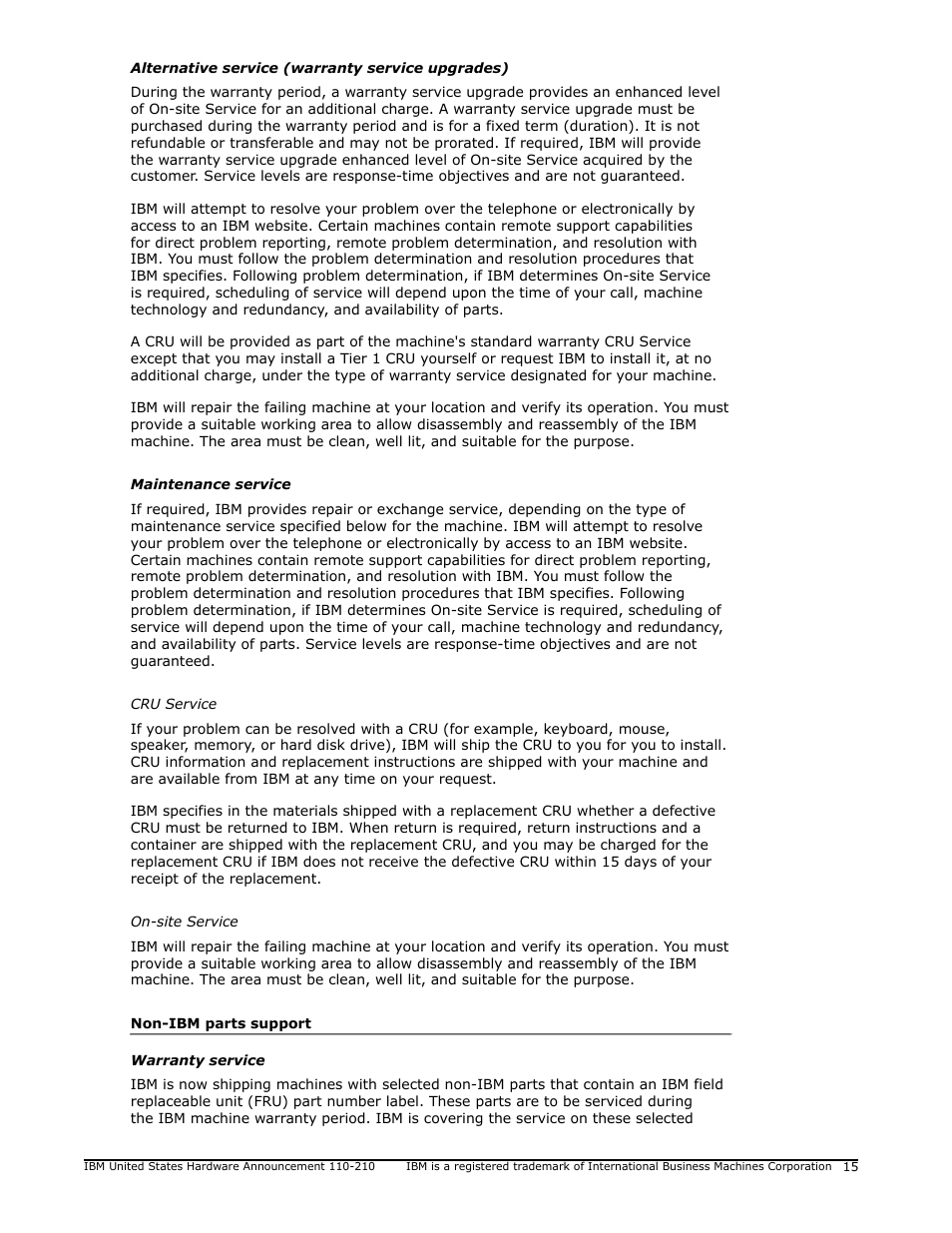 Alternative service (warranty service upgrades)

During the warranty period, a warranty service upgrade provides an enhanced level of On-site Service for an additional charge. A warranty service upgrade must be purchased during the warranty period and is for a fixed term (duration). It is not refundable or transferable and may not be prorated. If required, IBM will provide the warranty service upgrade enhanced level of On-site Service acquired by the customer. Service levels are response-time objectives and are not guaranteed.

IBM will attempt to resolve your problem over the telephone or electronically by access to an IBM website. Certain machines contain remote support capabilities for direct problem reporting, remote problem determination, and resolution with IBM. You must follow the problem determination and resolution procedures that IBM specifies. Following problem determination, if IBM determines On-site Service is required, scheduling of service will depend upon the time of your call, machine technology and redundancy, and availability of parts.

A CRU will be provided as part of the machine's standard warranty CRU Service except that you may install a Tier 1 CRU yourself or request IBM to install it, at no additional charge, under the type of warranty service designated for your machine.

IBM will repair the failing machine at your location and verify its operation. You must provide a suitable working area to allow disassembly and reassembly of the IBM machine. The area must be clean, well lit, and suitable for the purpose.

Maintenance service

If required, IBM provides repair or exchange service, depending on the type of maintenance service specified below for the machine. IBM will attempt to resolve your problem over the telephone or electronically by access to an IBM website. Certain machines contain remote support capabilities for direct problem reporting, remote problem determination, and resolution with IBM. You must follow the problem determination and resolution procedures that IBM specifies. Following problem determination, if IBM determines On-site Service is required, scheduling of service will depend upon the time of your call, machine technology and redundancy, and availability of parts. Service levels are response-time objectives and are not guaranteed.

CRU Service

If your problem can be resolved with a CRU (for example, keyboard, mouse, speaker, memory, or hard disk drive), IBM will ship the CRU to you for you to install. CRU information and replacement instructions are shipped with your machine and are available from IBM at any time on your request.

IBM specifies in the materials shipped with a replacement CRU whether a defective CRU must be returned to IBM. When return is required, return instructions and a container are shipped with the replacement CRU, and you may be charged for the replacement CRU if IBM does not receive the defective CRU within 15 days of your receipt of the replacement.

On-site Service

IBM will repair the failing machine at your location and verify its operation. You must provide a suitable working area to allow disassembly and reassembly of the IBM machine. The area must be clean, well lit, and suitable for the purpose.

Non-IBM parts support

Warranty service

IBM is now shipping machines with selected non-IBM parts that contain an IBM field replaceable unit (FRU) part number label. These parts are to be serviced during the IBM machine warranty period. IBM is covering the service on these selected

IBM United States Hardware Announcement 110-210 IBM is a registered trademark of International Business Machines Corporation 15